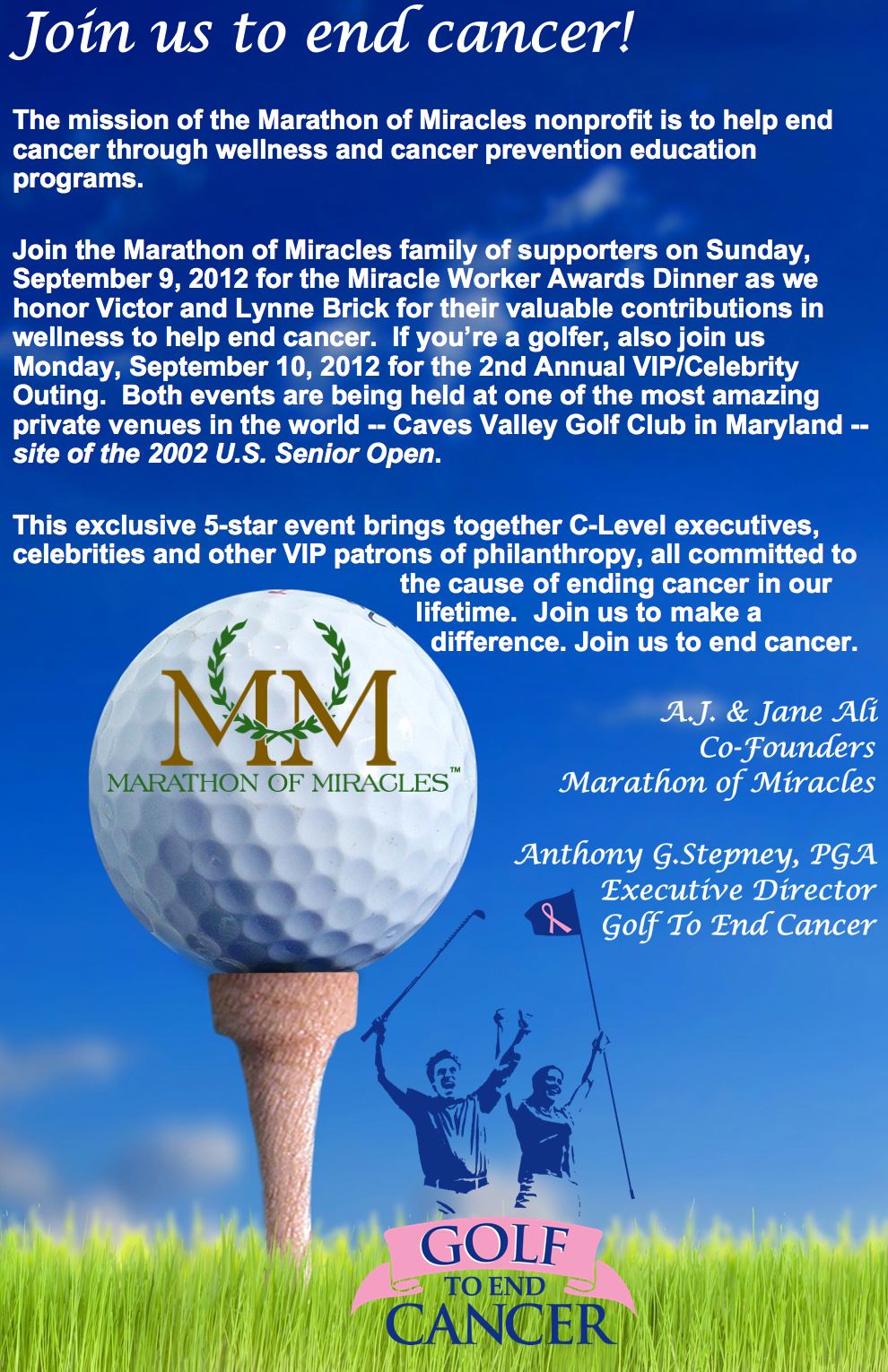 Join us to end cancer!

The mission of the Marathon of Miracles nonprofit is to help end cancer through wellness and cancer prevention education programs.

Join the Marathon of Miracles family of supporters on Sunday, September 9, 2012 for the Miracle Worker Awards Dinner as we honor Victor and Lynne Brick for their valuable contributions in wellness to help end cancer. If you're a golfer, also join us Monday, September 10, 2012 for the 2nd Annual VIP/Celebrity Outing. Both events are being held at one of the most amazing private venues in the world -- Caves Valley Golf Club in Maryland -- site of the 2002 U.S. Senior Open.

This exclusive 5-star event brings together C-Level executives, celebrities and other VIP patrons of philanthropy, all committed to the cause of ending cancer in our lifetime. Join us to make a difference. Join us to end cancer.

MM
MARATHON OF MIRACLES™

A.J. & Jane Ali
Co-Founders
Marathon of Miracles

Anthony G.Stepney, PGA
Executive Director
Golf To End Cancer

GOLF
TO END
CANCER